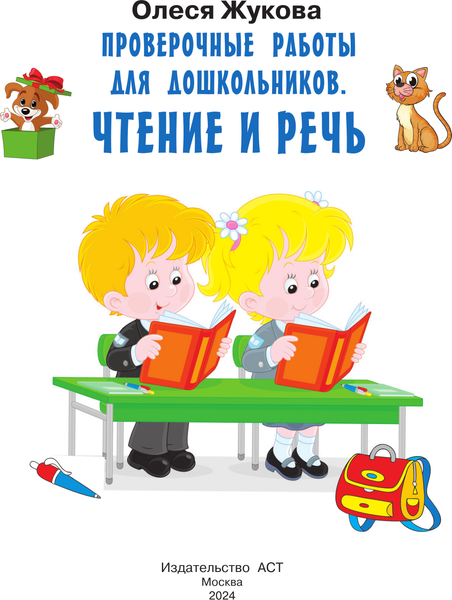 Олеся Жукова

ПРОВЕРОЧНЫЕ РАБОТЫ ДЛЯ ДОШКОЛЬНИКОВ.

ЧТЕНИЕ И РЕЧЬ

Издательство АСТ
Москва
2024